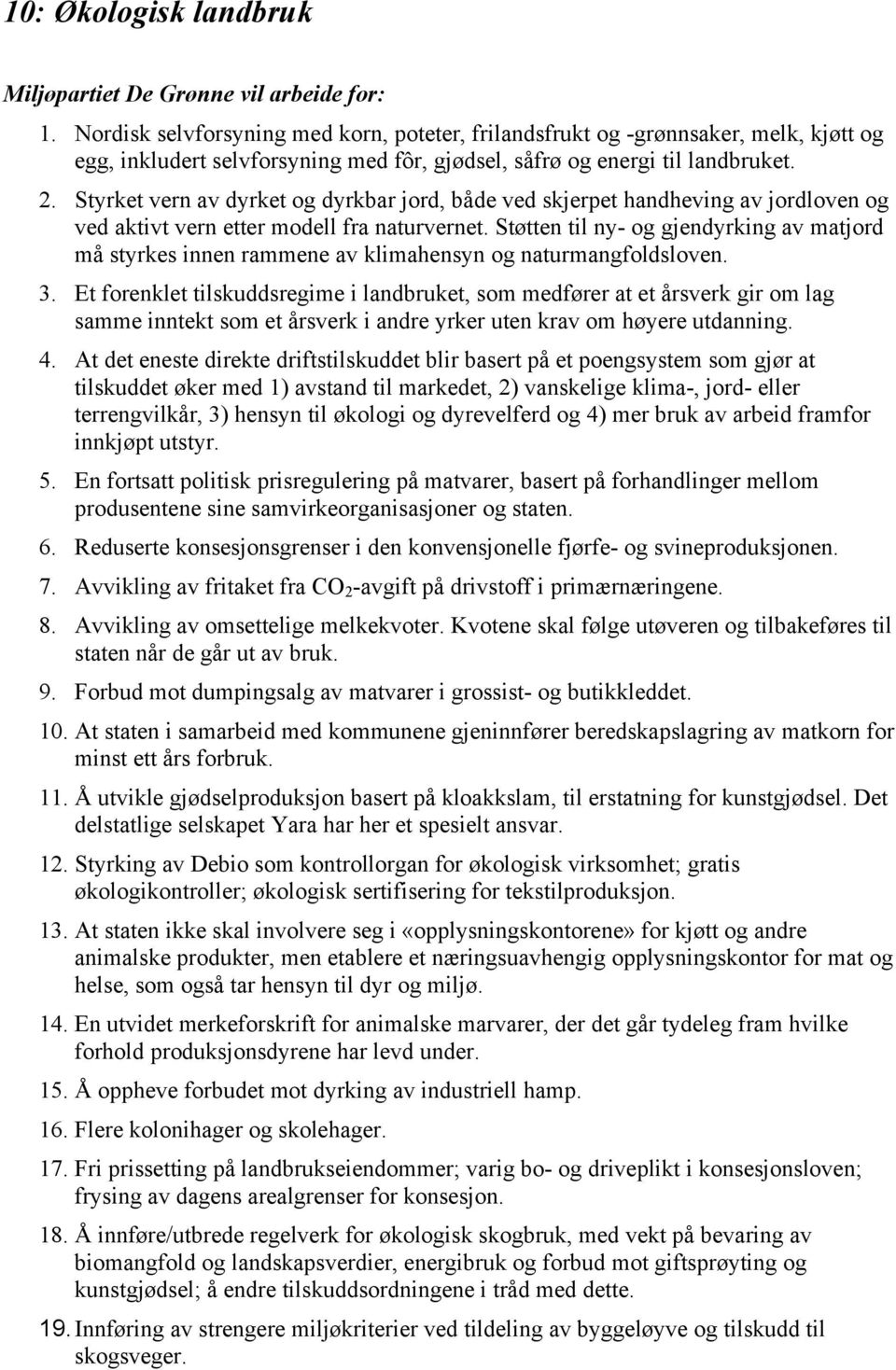 10: Økologisk landbruk

Miljøpartiet De Grønne vil arbeide for:

1. Nordisk selvforsyning med korn, poteter, frilandsfrukt og -grønnsaker, melk, kjøtt og egg, inkludert selvforsyning med fôr, gjødsel, såfrø og energi til landbruket.

2. Styrket vern av dyrket og dyrkbar jord, både ved skjerpet handheving av jordloven og ved aktivt vern etter modell fra naturvernet. Støtten til ny- og gjendyrking av matjord må styrkes innen rammene av klimahensyn og naturmangfoldsloven.

3. Et forenklet tilskuddsregime i landbruket, som medfører at et årsverk gir om lag samme inntekt som et årsverk i andre yrker uten krav om høyere utdanning.

4. At det eneste direkte driftstilskuddet blir basert på et poengsystem som gjør at tilskuddet øker med 1) avstand til markedet, 2) vanskelige klima-, jord- eller terrengvilkår, 3) hensyn til økologi og dyrevelferd og 4) mer bruk av arbeid framfor innkjøpt utstyr.

5. En fortsatt politisk prisregulering på matvarer, basert på forhandlinger mellom produsentene sine samvirkeorganisasjoner og staten.

6. Reduserte konsesjonsgrenser i den konvensjonelle fjørfe- og svineproduksjonen.

7. Avvikling av fritaket fra $CO_2$-avgift på drivstoff i primærnæringene.

8. Avvikling av omsettelige melkekvoter. Kvotene skal følge utøveren og tilbakeføres til staten når de går ut av bruk.

9. Forbud mot dumpingsalg av matvarer i grossist- og butikkleddet.

10. At staten i samarbeid med kommunene gjeninnfører beredskapslagring av matkorn for minst ett års forbruk.

11. Å utvikle gjødselproduksjon basert på kloakkslam, til erstatning for kunstgjødsel. Det delstatlige selskapet Yara har her et spesielt ansvar.

12. Styrking av Debio som kontrollorgan for økologisk virksomhet; gratis økologikontroller; økologisk sertifisering for tekstilproduksjon.

13. At staten ikke skal involvere seg i «opplysningskontorene» for kjøtt og andre animalske produkter, men etablere et næringsuavhengig opplysningskontor for mat og helse, som også tar hensyn til dyr og miljø.

14. En utvidet merkeforskrift for animalske marvarer, der det går tydeleg fram hvilke forhold produksjonsdyrene har levd under.

15. Å oppheve forbudet mot dyrking av industriell hamp.

16. Flere kolonihager og skolehager.

17. Fri prissetting på landbrukseiendommer; varig bo- og driveplikt i konsesjonsloven; frysing av dagens arealgrenser for konsesjon.

18. Å innføre/utbrede regelverk for økologisk skogbruk, med vekt på bevaring av biomangfold og landskapsverdier, energibruk og forbud mot giftsprøyting og kunstgjødsel; å endre tilskuddsordningene i tråd med dette.

19. Innføring av strengere miljøkriterier ved tildeling av byggeløyve og tilskudd til skogsveger.